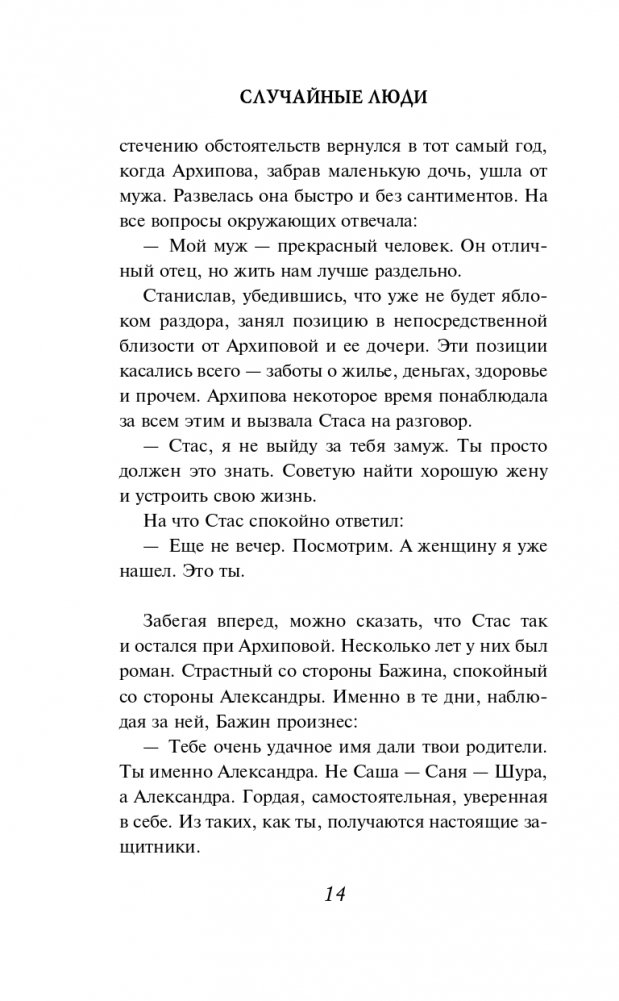 СЛУЧАЙНЫЕ ЛЮДИ

стечению обстоятельств вернулся в тот самый год, когда Архипова, забрав маленькую дочь, ушла от мужа. Развелась она быстро и без сантиментов. На все вопросы окружающих отвечала:

— Мой муж — прекрасный человек. Он отличный отец, но жить нам лучше раздельно.

Станислав, убедившись, что уже не будет яблоком раздора, занял позицию в непосредственной близости от Архиповой и ее дочери. Эти позиции касались всего — заботы о жилье, деньгах, здоровье и прочем. Архипова некоторое время понаблюдала за всем этим и вызвала Стаса на разговор.

— Стас, я не выйду за тебя замуж. Ты просто должен это знать. Советую найти хорошую жену и устроить свою жизнь.

На что Стас спокойно ответил:

— Еще не вечер. Посмотрим. А женщину я уже нашел. Это ты.

Забегая вперед, можно сказать, что Стас так и остался при Архиповой. Несколько лет у них был роман. Страстный со стороны Бажина, спокойный со стороны Александры. Именно в те дни, наблюдая за ней, Бажин произнес:

— Тебе очень удачное имя дали твои родители. Ты именно Александра. Не Саша — Саня — Шура, а Александра. Гордая, самостоятельная, уверенная в себе. Из таких, как ты, получаются настоящие защитники.

14